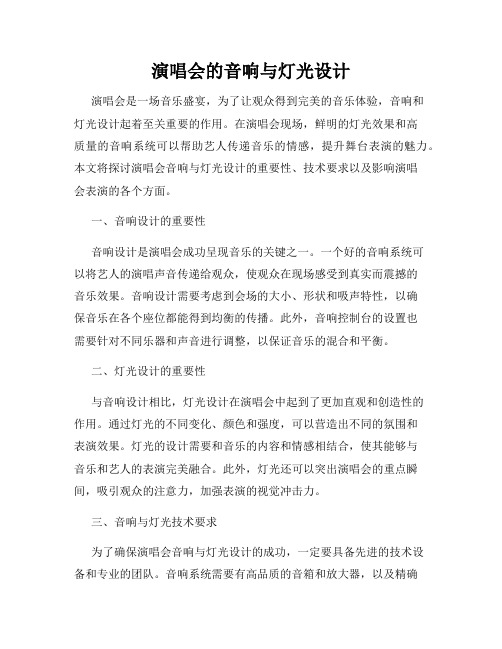 演唱会的音响与灯光设计

演唱会是一场音乐盛宴，为了让观众得到完美的音乐体验，音响和灯光设计起着至关重要的作用。在演唱会现场，鲜明的灯光效果和高质量的音响系统可以帮助艺人传递音乐的情感，提升舞台表演的魅力。本文将探讨演唱会音响与灯光设计的重要性、技术要求以及影响演唱会表演的各个方面。

一、音响设计的重要性

音响设计是演唱会成功呈现音乐的关键之一。一个好的音响系统可以将艺人的演唱声音传递给观众，使观众在现场感受到真实而震撼的音乐效果。音响设计需要考虑到会场的大小、形状和吸声特性，以确保音乐在各个座位都能得到均衡的传播。此外，音响控制台的设置也需要针对不同乐器和声音进行调整，以保证音乐的混合和平衡。

二、灯光设计的重要性

与音响设计相比，灯光设计在演唱会中起到了更加直观和创造性的作用。通过灯光的不同变化、颜色和强度，可以营造出不同的氛围和表演效果。灯光的设计需要和音乐的内容和情感相结合，使其能够与音乐和艺人的表演完美融合。此外，灯光还可以突出演唱会的重点瞬间，吸引观众的注意力，加强表演的视觉冲击力。

三、音响与灯光技术要求

为了确保演唱会音响与灯光设计的成功，一定要具备先进的技术设备和专业的团队。音响系统需要有高品质的音箱和放大器，以及精确